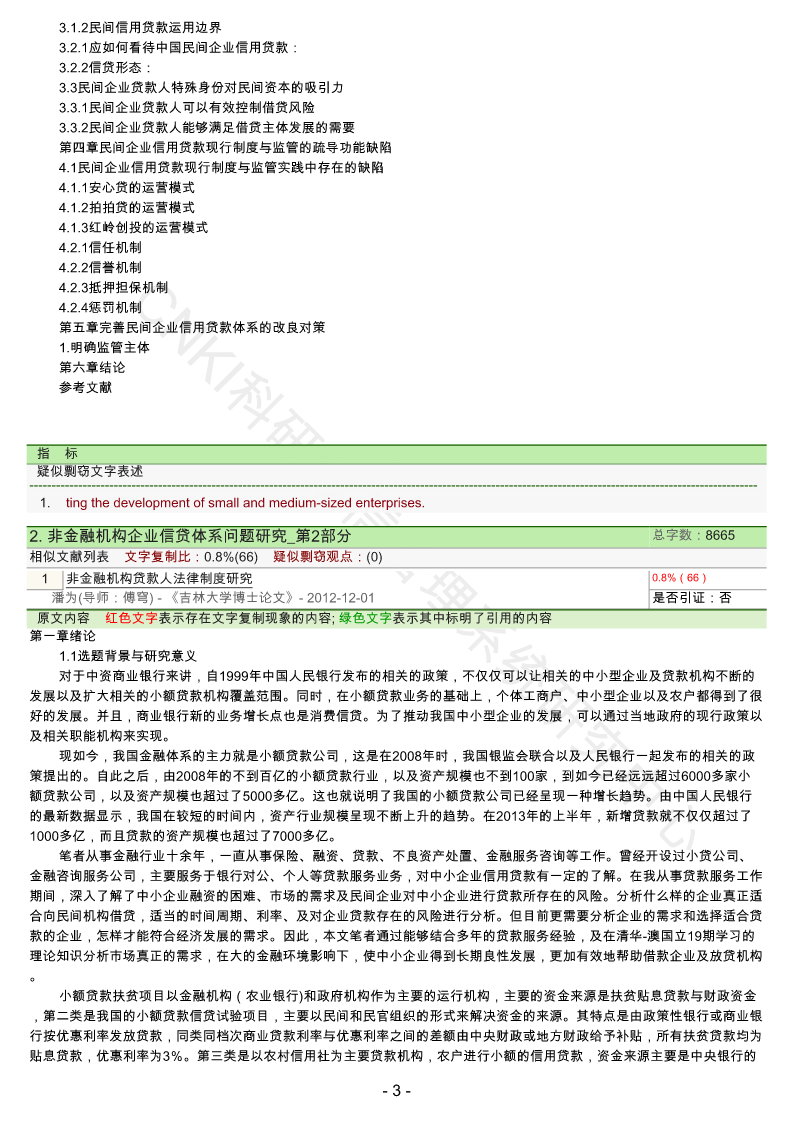 3.1.2民间信用贷款运用边界
3.2.1应如何看待中国民间企业信用贷款：
3.2.2信贷形态：
3.3民间企业贷款人特殊身份对民间资本的吸引力
3.3.1民间企业贷款人可以有效控制借贷风险
3.3.2民间企业贷款人能够满足借贷主体发展的需要
第四章民间企业信用贷款现行制度与监管的疏导功能缺陷
4.1民间企业信用贷款现行制度与监管实践中存在的缺陷
4.1.1安心贷的运营模式
4.1.2拍拍贷的运营模式
4.1.3红岭创投的运营模式
4.2.1信任机制
4.2.2信誉机制
4.2.3抵押担保机制
4.2.4惩罚机制
第五章完善民间企业信用贷款体系的改良对策
1.明确监管主体
第六章结论
参考文献

指　标
疑似剽窃文字表述
1.　ting the development of small and medium-sized enterprises.

2. 非金融机构企业信贷体系问题研究_第2部分　总字数：8665
相似文献列表　文字复制比：0.8%(66)　疑似剽窃观点：(0)

| 1 | 非金融机构贷款人法律制度研究 | 0.8%（66） |
|---|---|---|
|  | 潘为(导师：傅穹) - 《吉林大学博士论文》- 2012-12-01 | 是否引证：否 |

原文内容　红色文字表示存在文字复制现象的内容; 绿色文字表示其中标明了引用的内容
第一章绪论
1.1选题背景与研究意义
对于中资商业银行来讲，自1999年中国人民银行发布的相关的政策，不仅仅可以让相关的中小型企业及贷款机构不断的发展以及扩大相关的小额贷款机构覆盖范围。同时，在小额贷款业务的基础上，个体工商户、中小型企业以及农户都得到了很好的发展。并且，商业银行新的业务增长点也是消费信贷。为了推动我国中小型企业的发展，可以通过当地政府的现行政策以及相关职能机构来实现。
现如今，我国金融体系的主力就是小额贷款公司，这是在2008年时，我国银监会联合以及人民银行一起发布的相关的政策提出的。自此之后，由2008年的不到百亿的小额贷款行业，以及资产规模也不到100家，到如今已经远远超过6000多家小额贷款公司，以及资产规模也超过了5000多亿。这也就说明了我国的小额贷款公司已经呈现一种增长趋势。由中国人民银行的最新数据显示，我国在较短的时间内，资产行业规模呈现不断上升的趋势。在2013年的上半年，新增贷款就不仅仅超过了1000多亿，而且贷款的资产规模也超过了7000多亿。
笔者从事金融行业十余年，一直从事保险、融资、贷款、不良资产处置、金融服务咨询等工作。曾经开设过小贷公司、金融咨询服务公司，主要服务于银行对公、个人等贷款服务业务，对中小企业信用贷款有一定的了解。在我从事贷款服务工作期间，深入了解了中小企业融资的困难、市场的需求及民间企业对中小企业进行贷款所存在的风险。分析什么样的企业真正适合向民间机构借贷，适当的时间周期、利率、及对企业贷款存在的风险进行分析。但目前更需要分析企业的需求和选择适合贷款的企业，怎样才能符合经济发展的需求。因此，本文笔者通过能够结合多年的贷款服务经验，及在清华-澳国立19期学习的理论知识分析市场真正的需求，在大的金融环境影响下，使中小企业得到长期良性发展，更加有效地帮助借款企业及放贷机构。
小额贷款扶贫项目以金融机构（农业银行)和政府机构作为主要的运行机构，主要的资金来源是扶贫贴息贷款与财政资金，第二类是我国的小额贷款信贷试验项目，主要以民间和民官组织的形式来解决资金的来源。其特点是由政策性银行或商业银行按优惠利率发放贷款，同类同档次商业贷款利率与优惠利率之间的差额由中央财政或地方财政给予补贴，所有扶贫贷款均为贴息贷款，优惠利率为3%。第三类是以农村信用社为主要贷款机构，农户进行小额的信用贷款，资金来源主要是中央银行的

- 3 -